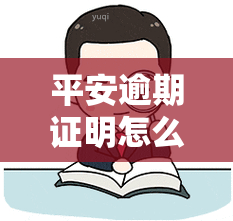 yuqi

平安逾期证明怎么